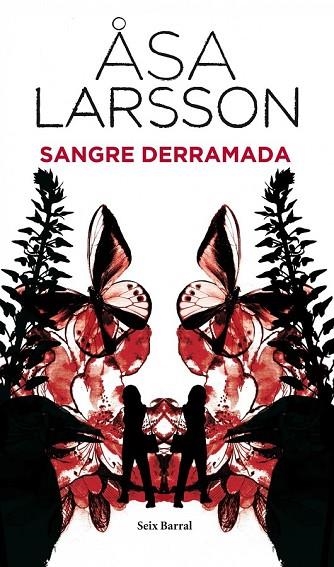 ÅSA
LARSSON

SANGRE DERRAMADA

Seix Barral